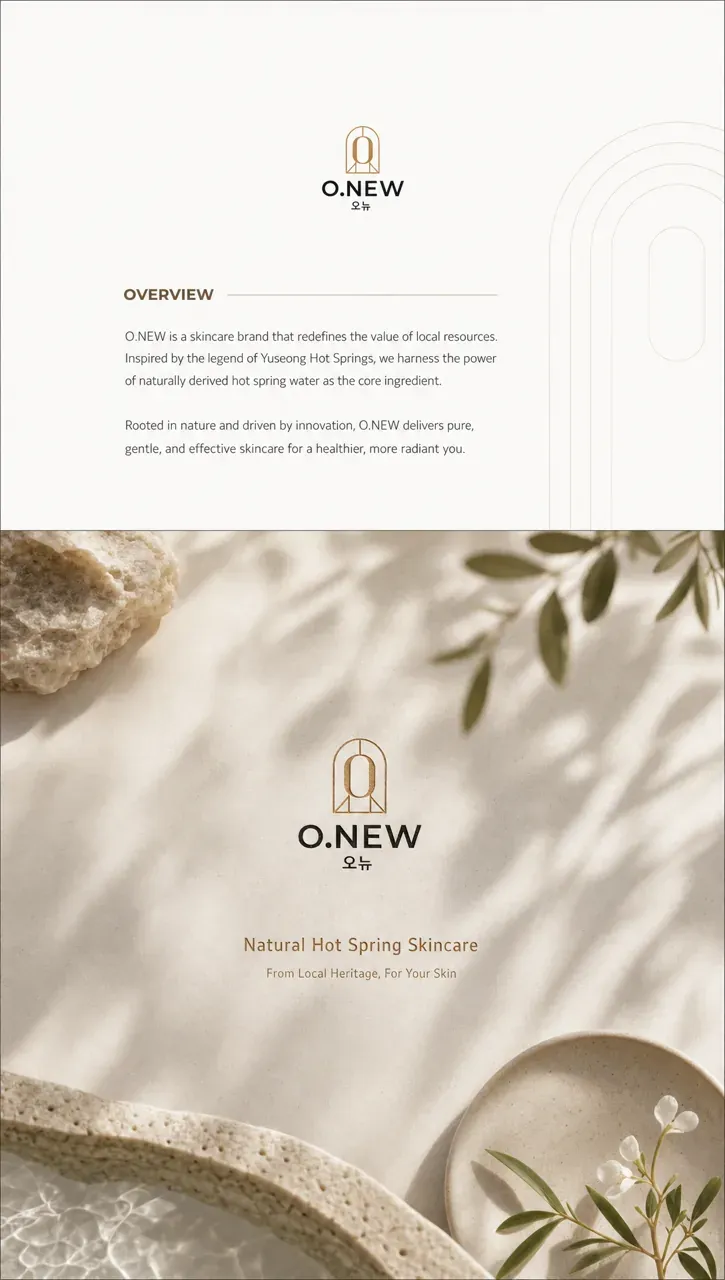 O.NEW
오뉴

OVERVIEW

O.NEW is a skincare brand that redefines the value of local resources. Inspired by the legend of Yuseong Hot Springs, we harness the power of naturally derived hot spring water as the core ingredient.

Rooted in nature and driven by innovation, O.NEW delivers pure, gentle, and effective skincare for a healthier, more radiant you.

O.NEW
오뉴

Natural Hot Spring Skincare

From Local Heritage, For Your Skin